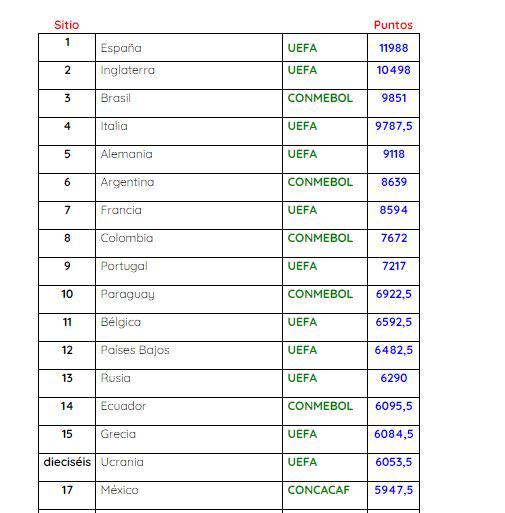 | Sitio | | | Puntos |
|---|---|---|---|
| 1 | España | UEFA | 11988 |
| 2 | Inglaterra | UEFA | 10498 |
| 3 | Brasil | CONMEBOL | 9851 |
| 4 | Italia | UEFA | 9787,5 |
| 5 | Alemania | UEFA | 9118 |
| 6 | Argentina | CONMEBOL | 8639 |
| 7 | Francia | UEFA | 8594 |
| 8 | Colombia | CONMEBOL | 7672 |
| 9 | Portugal | UEFA | 7217 |
| 10 | Paraguay | CONMEBOL | 6922,5 |
| 11 | Bélgica | UEFA | 6592,5 |
| 12 | Países Bajos | UEFA | 6482,5 |
| 13 | Rusia | UEFA | 6290 |
| 14 | Ecuador | CONMEBOL | 6095,5 |
| 15 | Grecia | UEFA | 6084,5 |
| dieciséis | Ucrania | UEFA | 6053,5 |
| 17 | México | CONCACAF | 5947,5 |